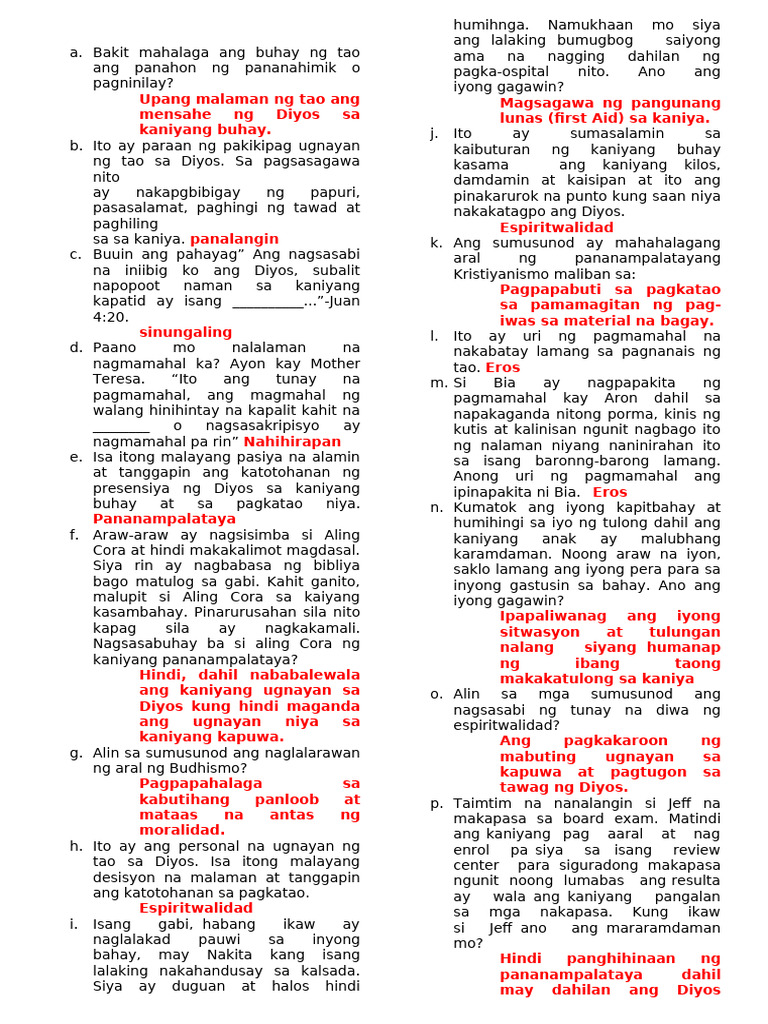 a. Bakit mahalaga ang buhay ng tao ang panahon ng pananahimik o pagninilay?

Upang malaman ng tao ang mensahe ng Diyos sa kaniyang buhay.

b. Ito ay paraan ng pakikipag ugnayan ng tao sa Diyos. Sa pagsasagawa nito

ay nakapgbibigay ng papuri, pasasalamat, paghingi ng tawad at paghiling

sa sa kaniya. panalangin

c. Buuin ang pahayag" Ang nagsasabi na iniibig ko ang Diyos, subalit napopoot naman sa kaniyang kapatid ay isang ____..."-Juan 4:20.

sinungaling

d. Paano mo nalalaman na nagmamahal ka? Ayon kay Mother Teresa. "Ito ang tunay na pagmamahal, ang magmahal ng walang hinihintay na kapalit kahit na ____ o nagsasakripisyo ay nagmamahal pa rin" Nahihirapan

e. Isa itong malayang pasiya na alamin at tanggapin ang katotohanan ng presensiya ng Diyos sa kaniyang buhay at sa pagkatao niya. Pananampalataya

f. Araw-araw ay nagsisimba si Aling Cora at hindi makakalimot magdasal. Siya rin ay nagbabasa ng bibliya bago matulog sa gabi. Kahit ganito, malupit si Aling Cora sa kaiyang kasambahay. Pinarurusahan sila nito kapag sila ay nagkakamali. Nagsasabuhay ba si aling Cora ng kaniyang pananampalataya?

Hindi, dahil nababalewala ang kaniyang ugnayan sa Diyos kung hindi maganda ang ugnayan niya sa kaniyang kapuwa.

g. Alin sa sumusunod ang naglalarawan ng aral ng Budhismo?

Pagpapahalaga sa kabutihang panloob at mataas na antas ng moralidad.

h. Ito ay ang personal na ugnayan ng tao sa Diyos. Isa itong malayang desisyon na malaman at tanggapin ang katotohanan sa pagkatao.

Espiritwalidad

i. Isang gabi, habang ikaw ay naglalakad pauwi sa inyong bahay, may Nakita kang isang lalaking nakahandusay sa kalsada. Siya ay duguan at halos hindi humihnga. Namukhaan mo siya ang lalaking bumugbog saiyong ama na nagging dahilan ng pagka-ospital nito. Ano ang iyong gagawin?

Magsagawa ng pangunang lunas (first Aid) sa kaniya.

j. Ito ay sumasalamin sa kaibuturan ng kaniyang buhay kasama ang kaniyang kilos, damdamin at kaisipan at ito ang pinakarurok na punto kung saan niya nakakatagpo ang Diyos.

Espiritwalidad

k. Ang sumusunod ay mahahalagang aral ng pananampalatayang Kristiyanismo maliban sa:

Pagpapabuti sa pagkatao sa pamamagitan ng pag-iwas sa material na bagay.

l. Ito ay uri ng pagmamahal na nakabatay lamang sa pagnanais ng tao. Eros

m. Si Bia ay nagpapakita ng pagmamahal kay Aron dahil sa napakaganda nitong porma, kinis ng kutis at kalinisan ngunit nagbago ito ng nalaman niyang naninirahan ito sa isang baronng-barong lamang. Anong uri ng pagmamahal ang ipinapakita ni Bia. Eros

n. Kumatok ang iyong kapitbahay at humihingi sa iyo ng tulong dahil ang kaniyang anak ay malubhang karamdaman. Noong araw na iyon, saklo lamang ang iyong pera para sa inyong gastusin sa bahay. Ano ang iyong gagawin?

Ipapaliwanag ang iyong sitwasyon at tulungan nalang siyang humanap ng ibang taong makakatulong sa kaniya

o. Alin sa mga sumusunod ang nagsasabi ng tunay na diwa ng espiritwalidad?

Ang pagkakaroon ng mabuting ugnayan sa kapuwa at pagtugon sa tawag ng Diyos.

p. Taimtim na nanalangin si Jeff na makapasa sa board exam. Matindi ang kaniyang pag aaral at nag enrol pa siya sa isang review center para siguradong makapasa ngunit noong lumabas ang resulta ay wala ang kaniyang pangalan sa mga nakapasa. Kung ikaw si Jeff ano ang mararamdaman mo?

Hindi panghihinaan ng pananampalataya dahil may dahilan ang Diyos